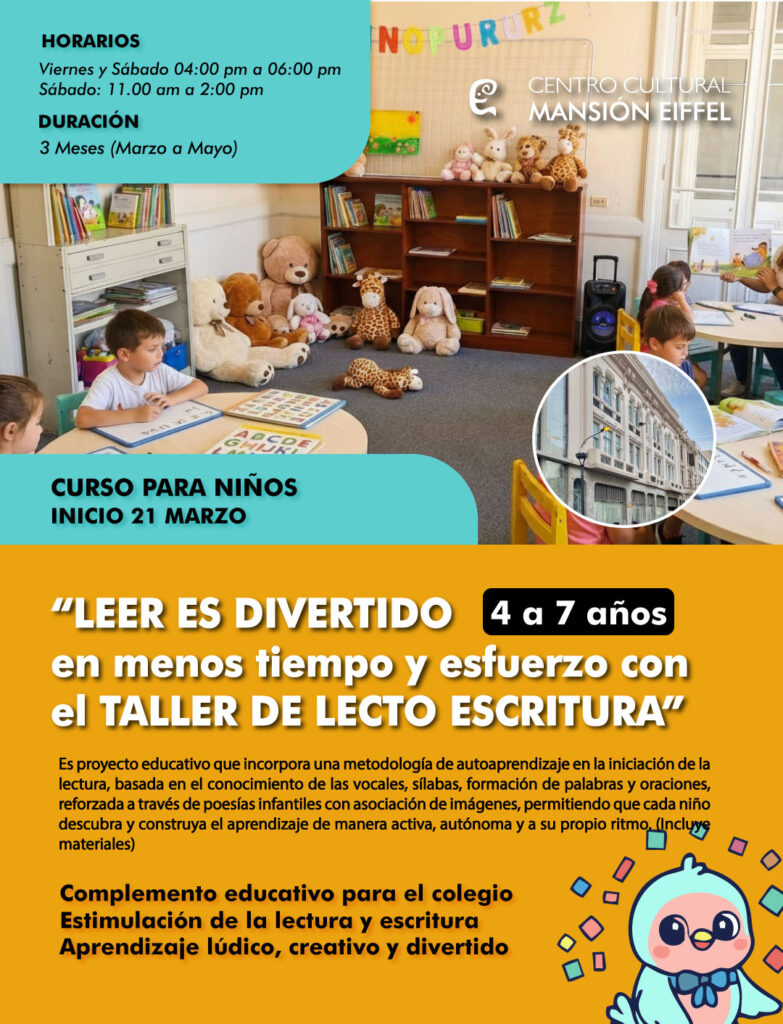 HORARIOS
Viernes y Sábado 04:00 pm a 06:00 pm
Sábado: 11.00 am a 2:00 pm

DURACIÓN
3 Meses (Marzo a Mayo)

NOPURURZ

CENTRO CULTURAL
MANSIÓN EIFFEL

CURSO PARA NIÑOS
INICIO 21 MARZO

"LEER ES DIVERTIDO 4 a 7 años
en menos tiempo y esfuerzo con
el TALLER DE LECTO ESCRITURA"

Es proyecto educativo que incorpora una metodología de autoaprendizaje en la iniciación de la lectura, basada en el conocimiento de las vocales, sílabas, formación de palabras y oraciones, reforzada a través de poesías infantiles con asociación de imágenes, permitiendo que cada niño descubra y construya el aprendizaje de manera activa, autónoma y a su propio ritmo. (Incluye materiales)

Complemento educativo para el colegio
Estimulación de la lectura y escritura
Aprendizaje lúdico, creativo y divertido